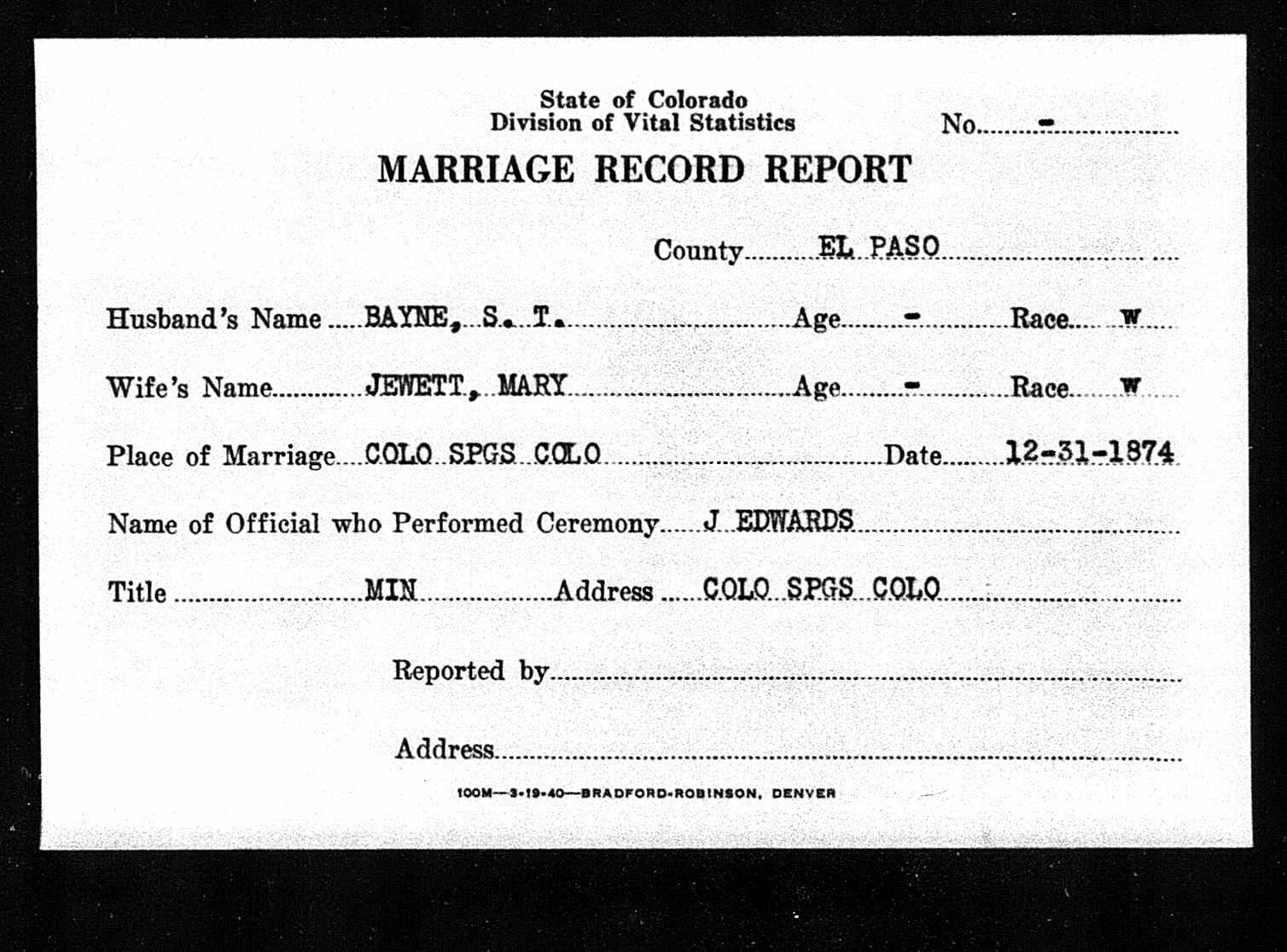 State of Colorado
Division of Vital Statistics

No. -

MARRIAGE RECORD REPORT

County EL PASO

Husband's Name BAYNE, S. T. Age - Race W

Wife's Name JEWETT, MARY Age - Race W

Place of Marriage COLO SPGS COLO Date 12-31-1874

Name of Official who Performed Ceremony J EDWARDS

Title MIN Address COLO SPGS COLO

Reported by

Address

100M—3-19-40—BRADFORD-ROBINSON, DENVER